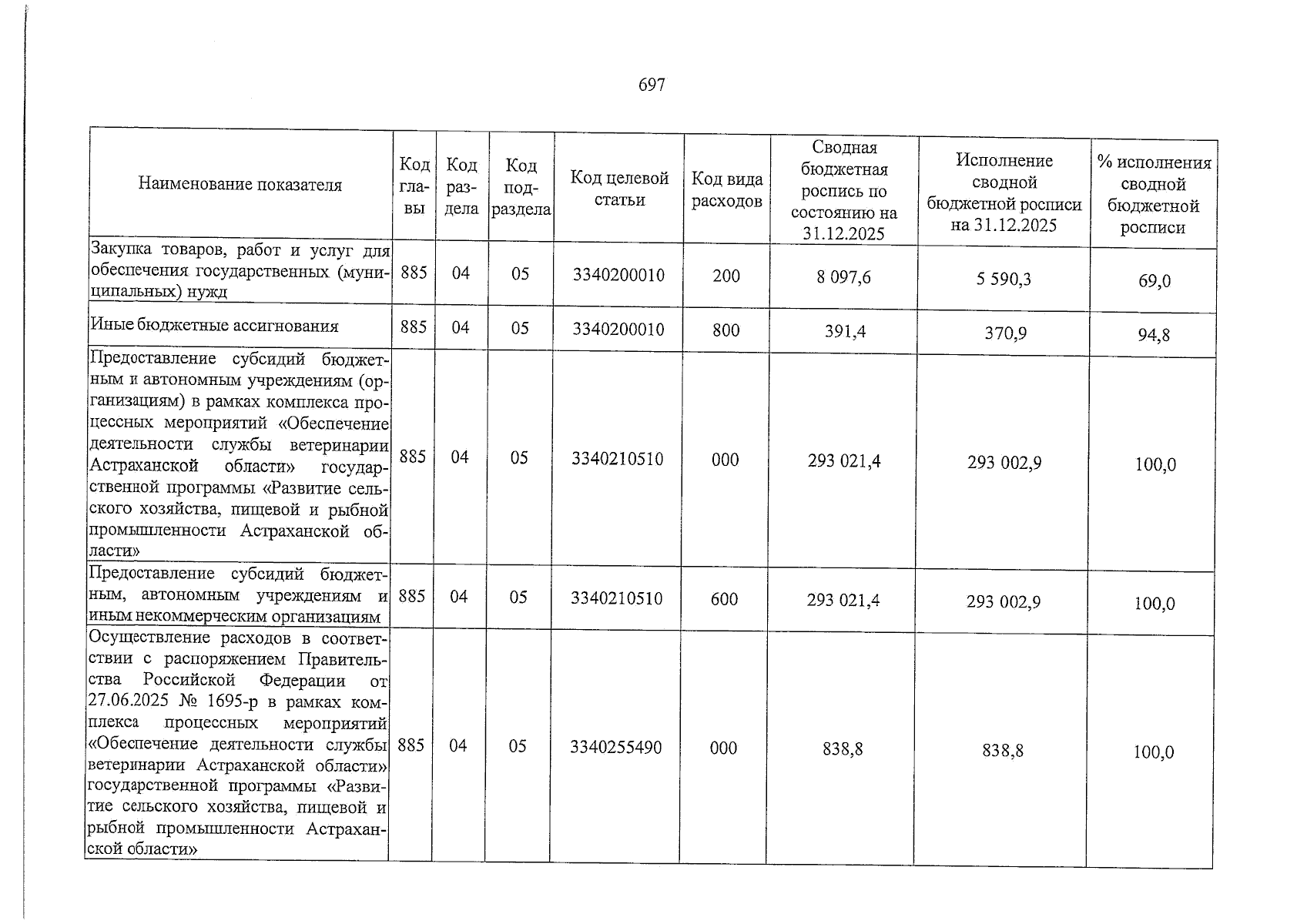 697

| Наименование показателя | Код главы | Код раздела | Код подраздела | Код целевой статьи | Код вида расходов | Сводная бюджетная роспись по состоянию на 31.12.2025 | Исполнение сводной бюджетной росписи на 31.12.2025 | % исполнения сводной бюджетной росписи |
|---|---|---|---|---|---|---|---|---|
| Закупка товаров, работ и услуг для обеспечения государственных (муниципальных) нужд | 885 | 04 | 05 | 3340200010 | 200 | 8 097,6 | 5 590,3 | 69,0 |
| Иные бюджетные ассигнования | 885 | 04 | 05 | 3340200010 | 800 | 391,4 | 370,9 | 94,8 |
| Предоставление субсидий бюджетным и автономным учреждениям (организациям) в рамках комплекса процессных мероприятий «Обеспечение деятельности службы ветеринарии Астраханской области» государственной программы «Развитие сельского хозяйства, пищевой и рыбной промышленности Астраханской области» | 885 | 04 | 05 | 3340210510 | 000 | 293 021,4 | 293 002,9 | 100,0 |
| Предоставление субсидий бюджетным, автономным учреждениям и иным некоммерческим организациям | 885 | 04 | 05 | 3340210510 | 600 | 293 021,4 | 293 002,9 | 100,0 |
| Осуществление расходов в соответствии с распоряжением Правительства Российской Федерации от 27.06.2025 № 1695-р в рамках комплекса процессных мероприятий «Обеспечение деятельности службы ветеринарии Астраханской области» государственной программы «Развитие сельского хозяйства, пищевой и рыбной промышленности Астраханской области» | 885 | 04 | 05 | 3340255490 | 000 | 838,8 | 838,8 | 100,0 |